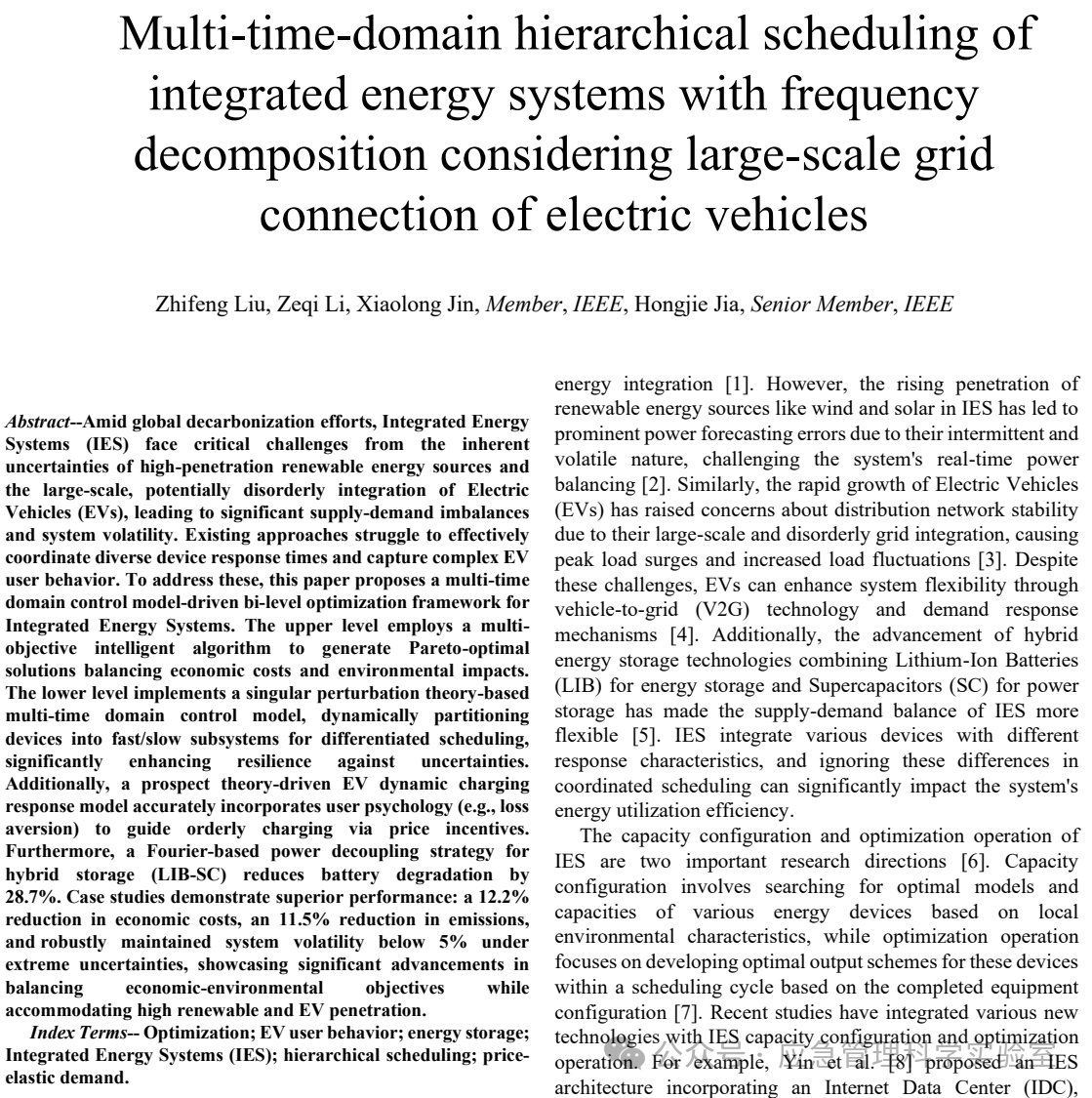 Multi-time-domain hierarchical scheduling of integrated energy systems with frequency decomposition considering large-scale grid connection of electric vehicles

Zhifeng Liu, Zeqi Li, Xiaolong Jin, Member, IEEE, Hongjie Jia, Senior Member, IEEE

Abstract--Amid global decarbonization efforts, Integrated Energy Systems (IES) face critical challenges from the inherent uncertainties of high-penetration renewable energy sources and the large-scale, potentially disorderly integration of Electric Vehicles (EVs), leading to significant supply-demand imbalances and system volatility. Existing approaches struggle to effectively coordinate diverse device response times and capture complex EV user behavior. To address these, this paper proposes a multi-time domain control model-driven bi-level optimization framework for Integrated Energy Systems. The upper level employs a multi-objective intelligent algorithm to generate Pareto-optimal solutions balancing economic costs and environmental impacts. The lower level implements a singular perturbation theory-based multi-time domain control model, dynamically partitioning devices into fast/slow subsystems for differentiated scheduling, significantly enhancing resilience against uncertainties. Additionally, a prospect theory-driven EV dynamic charging response model accurately incorporates user psychology (e.g., loss aversion) to guide orderly charging via price incentives. Furthermore, a Fourier-based power decoupling strategy for hybrid storage (LIB-SC) reduces battery degradation by 28.7%. Case studies demonstrate superior performance: a 12.2% reduction in economic costs, an 11.5% reduction in emissions, and robustly maintained system volatility below 5% under extreme uncertainties, showcasing significant advancements in balancing economic-environmental objectives while accommodating high renewable and EV penetration.

Index Terms-- Optimization; EV user behavior; energy storage; Integrated Energy Systems (IES); hierarchical scheduling; price-elastic demand.

energy integration [1]. However, the rising penetration of renewable energy sources like wind and solar in IES has led to prominent power forecasting errors due to their intermittent and volatile nature, challenging the system's real-time power balancing [2]. Similarly, the rapid growth of Electric Vehicles (EVs) has raised concerns about distribution network stability due to their large-scale and disorderly grid integration, causing peak load surges and increased load fluctuations [3]. Despite these challenges, EVs can enhance system flexibility through vehicle-to-grid (V2G) technology and demand response mechanisms [4]. Additionally, the advancement of hybrid energy storage technologies combining Lithium-Ion Batteries (LIB) for energy storage and Supercapacitors (SC) for power storage has made the supply-demand balance of IES more flexible [5]. IES integrate various devices with different response characteristics, and ignoring these differences in coordinated scheduling can significantly impact the system's energy utilization efficiency.

The capacity configuration and optimization operation of IES are two important research directions [6]. Capacity configuration involves searching for optimal models and capacities of various energy devices based on local environmental characteristics, while optimization operation focuses on developing optimal output schemes for these devices within a scheduling cycle based on the completed equipment configuration [7]. Recent studies have integrated various new technologies with IES capacity configuration and optimization operation. For example, Yin et al. [8] proposed an IES architecture incorporating an Internet Data Center (IDC),

公众号 · 应急管理科学实验室